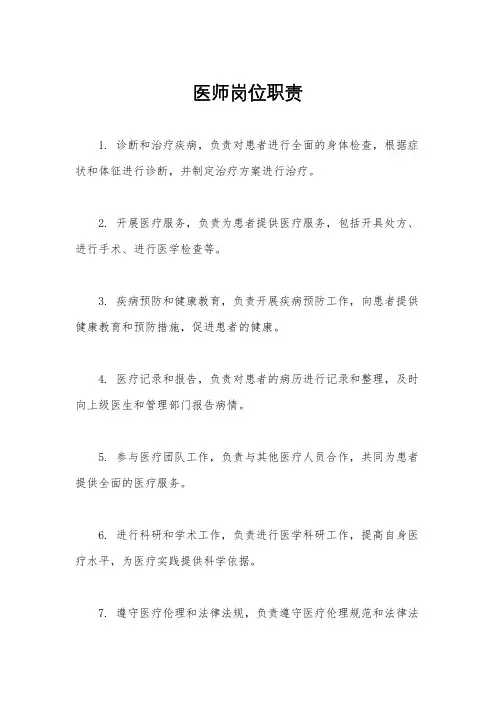 医师岗位职责

1. 诊断和治疗疾病，负责对患者进行全面的身体检查，根据症状和体征进行诊断，并制定治疗方案进行治疗。

2. 开展医疗服务，负责为患者提供医疗服务，包括开具处方、进行手术、进行医学检查等。

3. 疾病预防和健康教育，负责开展疾病预防工作，向患者提供健康教育和预防措施，促进患者的健康。

4. 医疗记录和报告，负责对患者的病历进行记录和整理，及时向上级医生和管理部门报告病情。

5. 参与医疗团队工作，负责与其他医疗人员合作，共同为患者提供全面的医疗服务。

6. 进行科研和学术工作，负责进行医学科研工作，提高自身医疗水平，为医疗实践提供科学依据。

7. 遵守医疗伦理和法律法规，负责遵守医疗伦理规范和法律法